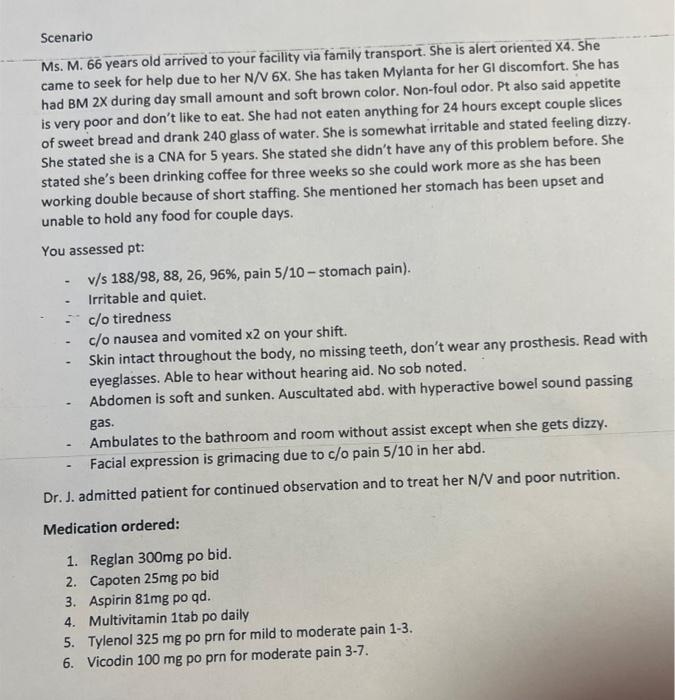 Scenario

Ms. M. 66 years old arrived to your facility via family transport. She is alert oriented X4. She came to seek for help due to her N/V 6X. She has taken Mylanta for her GI discomfort. She has had BM 2X during day small amount and soft brown color. Non-foul odor. Pt also said appetite is very poor and don't like to eat. She had not eaten anything for 24 hours except couple slices of sweet bread and drank 240 glass of water. She is somewhat irritable and stated feeling dizzy. She stated she is a CNA for 5 years. She stated she didn't have any of this problem before. She stated she's been drinking coffee for three weeks so she could work more as she has been working double because of short staffing. She mentioned her stomach has been upset and unable to hold any food for couple days.

You assessed pt:

- v/s 188/98, 88, 26, 96%, pain 5/10 – stomach pain).
- Irritable and quiet.
- c/o tiredness
- c/o nausea and vomited x2 on your shift.
- Skin intact throughout the body, no missing teeth, don't wear any prosthesis. Read with eyeglasses. Able to hear without hearing aid. No sob noted.
- Abdomen is soft and sunken. Auscultated abd. with hyperactive bowel sound passing gas.
- Ambulates to the bathroom and room without assist except when she gets dizzy.
- Facial expression is grimacing due to c/o pain 5/10 in her abd.

Dr. J. admitted patient for continued observation and to treat her N/V and poor nutrition.

Medication ordered:

1. Reglan 300mg po bid.
2. Capoten 25mg po bid
3. Aspirin 81mg po qd.
4. Multivitamin 1tab po daily
5. Tylenol 325 mg po prn for mild to moderate pain 1-3.
6. Vicodin 100 mg po prn for moderate pain 3-7.